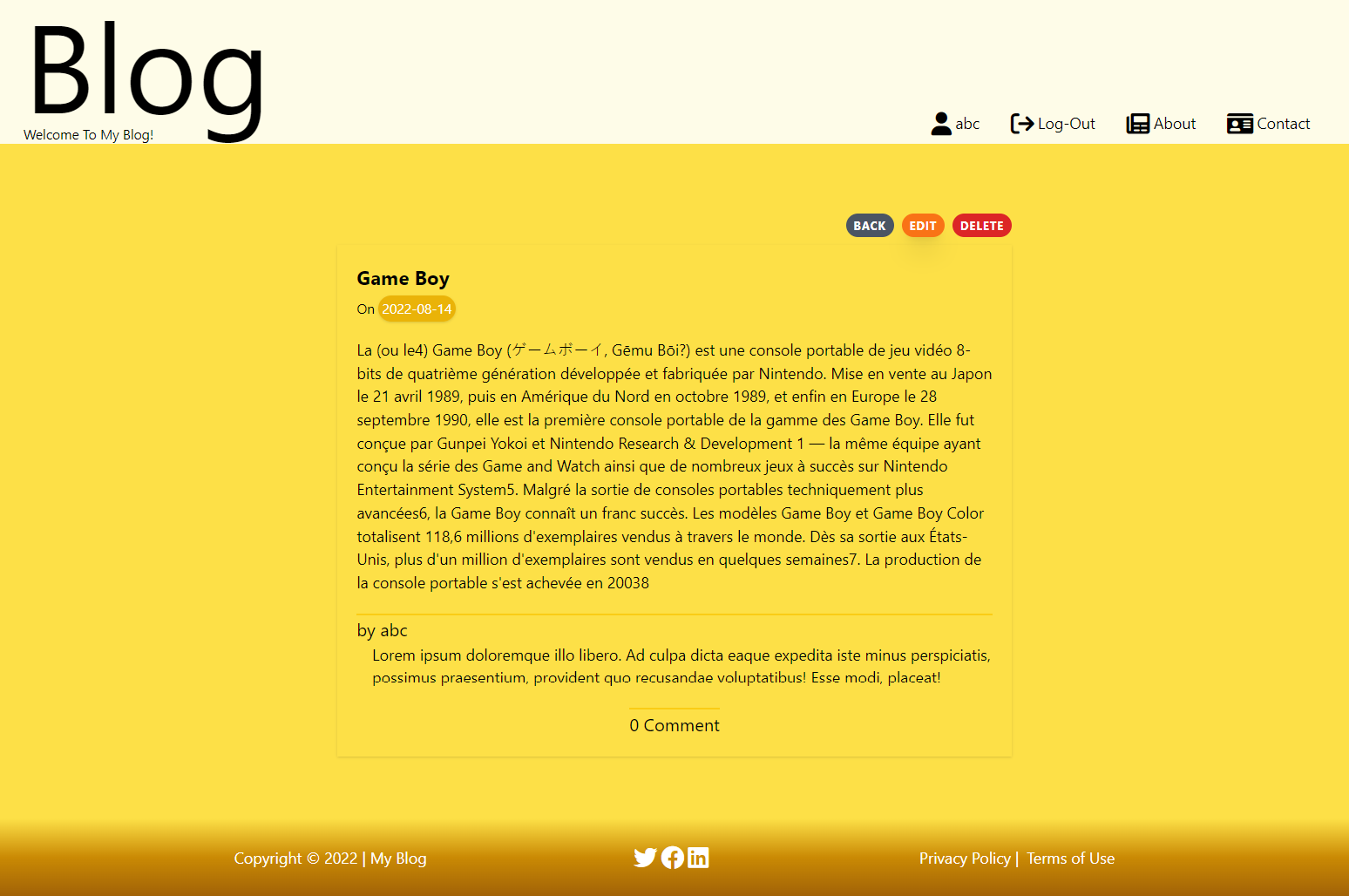 Blog
Welcome To My Blog!

abc  Log-Out  About  Contact

BACK EDIT DELETE

Game Boy

On 2022-08-14

La (ou le4) Game Boy (ゲームボーイ, Gēmu Bōi?) est une console portable de jeu vidéo 8-bits de quatrième génération développée et fabriquée par Nintendo. Mise en vente au Japon le 21 avril 1989, puis en Amérique du Nord en octobre 1989, et enfin en Europe le 28 septembre 1990, elle est la première console portable de la gamme des Game Boy. Elle fut conçue par Gunpei Yokoi et Nintendo Research & Development 1 — la même équipe ayant conçu la série des Game and Watch ainsi que de nombreux jeux à succès sur Nintendo Entertainment System5. Malgré la sortie de consoles portables techniquement plus avancées6, la Game Boy connaît un franc succès. Les modèles Game Boy et Game Boy Color totalisent 118,6 millions d'exemplaires vendus à travers le monde. Dès sa sortie aux États-Unis, plus d'un million d'exemplaires sont vendus en quelques semaines7. La production de la console portable s'est achevée en 20038

by abc

Lorem ipsum doloremque illo libero. Ad culpa dicta eaque expedita iste minus perspiciatis, possimus praesentium, provident quo recusandae voluptatibus! Esse modi, placeat!

0 Comment

Copyright © 2022 | My Blog

Privacy Policy | Terms of Use